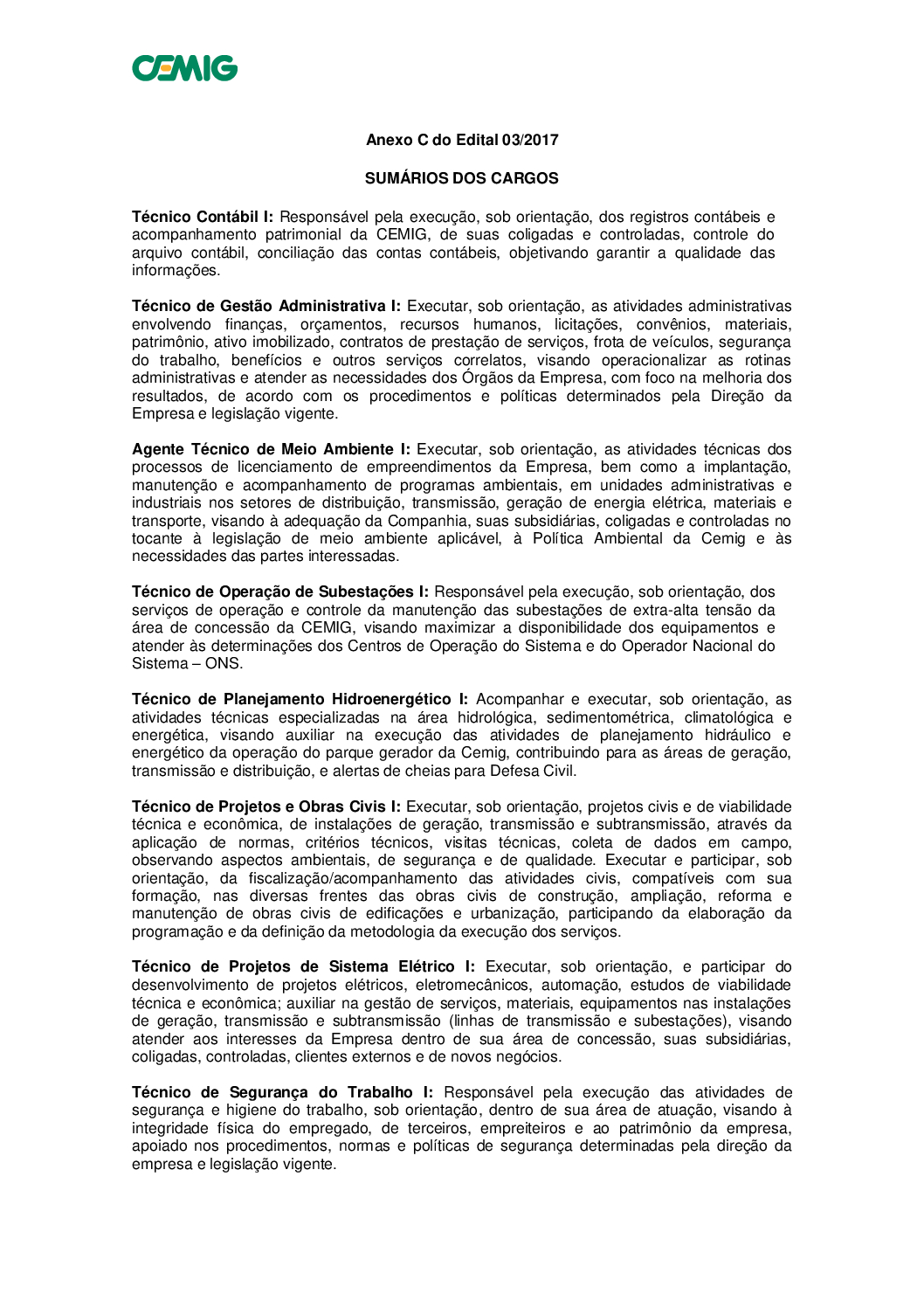 CEMIG

Anexo C do Edital 03/2017

SUMÁRIOS DOS CARGOS

Técnico Contábil I: Responsável pela execução, sob orientação, dos registros contábeis e acompanhamento patrimonial da CEMIG, de suas coligadas e controladas, controle do arquivo contábil, conciliação das contas contábeis, objetivando garantir a qualidade das informações.

Técnico de Gestão Administrativa I: Executar, sob orientação, as atividades administrativas envolvendo finanças, orçamentos, recursos humanos, licitações, convênios, materiais, patrimônio, ativo imobilizado, contratos de prestação de serviços, frota de veículos, segurança do trabalho, benefícios e outros serviços correlatos, visando operacionalizar as rotinas administrativas e atender as necessidades dos Órgãos da Empresa, com foco na melhoria dos resultados, de acordo com os procedimentos e políticas determinados pela Direção da Empresa e legislação vigente.

Agente Técnico de Meio Ambiente I: Executar, sob orientação, as atividades técnicas dos processos de licenciamento de empreendimentos da Empresa, bem como a implantação, manutenção e acompanhamento de programas ambientais, em unidades administrativas e industriais nos setores de distribuição, transmissão, geração de energia elétrica, materiais e transporte, visando à adequação da Companhia, suas subsidiárias, coligadas e controladas no tocante à legislação de meio ambiente aplicável, à Política Ambiental da Cemig e às necessidades das partes interessadas.

Técnico de Operação de Subestações I: Responsável pela execução, sob orientação, dos serviços de operação e controle da manutenção das subestações de extra-alta tensão da área de concessão da CEMIG, visando maximizar a disponibilidade dos equipamentos e atender às determinações dos Centros de Operação do Sistema e do Operador Nacional do Sistema – ONS.

Técnico de Planejamento Hidroenergético I: Acompanhar e executar, sob orientação, as atividades técnicas especializadas na área hidrológica, sedimentométrica, climatológica e energética, visando auxiliar na execução das atividades de planejamento hidráulico e energético da operação do parque gerador da Cemig, contribuindo para as áreas de geração, transmissão e distribuição, e alertas de cheias para Defesa Civil.

Técnico de Projetos e Obras Civis I: Executar, sob orientação, projetos civis e de viabilidade técnica e econômica, de instalações de geração, transmissão e subtransmissão, através da aplicação de normas, critérios técnicos, visitas técnicas, coleta de dados em campo, observando aspectos ambientais, de segurança e de qualidade. Executar e participar, sob orientação, da fiscalização/acompanhamento das atividades civis, compatíveis com sua formação, nas diversas frentes das obras civis de construção, ampliação, reforma e manutenção de obras civis de edificações e urbanização, participando da elaboração da programação e da definição da metodologia da execução dos serviços.

Técnico de Projetos de Sistema Elétrico I: Executar, sob orientação, e participar do desenvolvimento de projetos elétricos, eletromecânicos, automação, estudos de viabilidade técnica e econômica; auxiliar na gestão de serviços, materiais, equipamentos nas instalações de geração, transmissão e subtransmissão (linhas de transmissão e subestações), visando atender aos interesses da Empresa dentro de sua área de concessão, suas subsidiárias, coligadas, controladas, clientes externos e de novos negócios.

Técnico de Segurança do Trabalho I: Responsável pela execução das atividades de segurança e higiene do trabalho, sob orientação, dentro de sua área de atuação, visando à integridade física do empregado, de terceiros, empreiteiros e ao patrimônio da empresa, apoiado nos procedimentos, normas e políticas de segurança determinadas pela direção da empresa e legislação vigente.